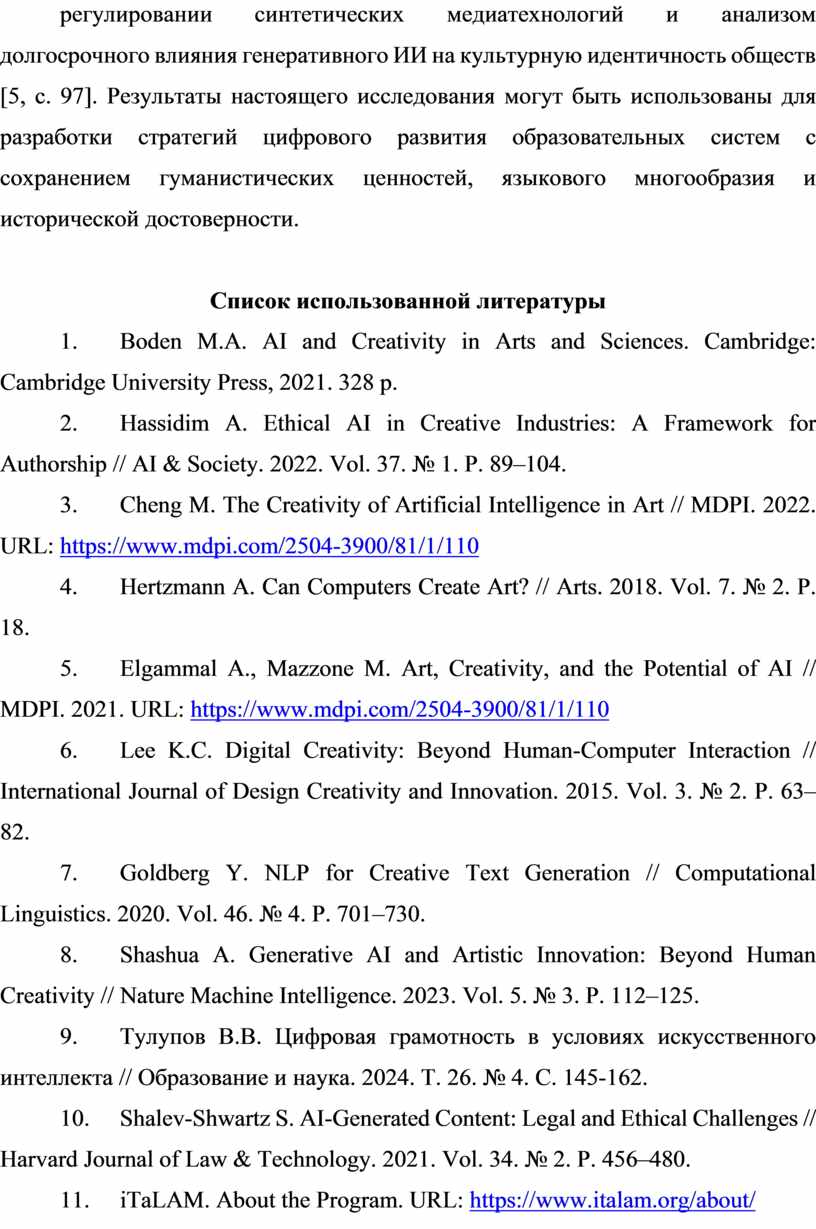 регулировании синтетических медиатехнологий и анализом долгосрочного влияния генеративного ИИ на культурную идентичность обществ [5, с. 97]. Результаты настоящего исследования могут быть использованы для разработки стратегий цифрового развития образовательных систем с сохранением гуманистических ценностей, языкового многообразия и исторической достоверности.

Список использованной литературы

1. Boden M.A. AI and Creativity in Arts and Sciences. Cambridge: Cambridge University Press, 2021. 328 p.

2. Hassidim A. Ethical AI in Creative Industries: A Framework for Authorship // AI & Society. 2022. Vol. 37. № 1. P. 89–104.

3. Cheng M. The Creativity of Artificial Intelligence in Art // MDPI. 2022. URL: https://www.mdpi.com/2504-3900/81/1/110

4. Hertzmann A. Can Computers Create Art? // Arts. 2018. Vol. 7. № 2. P. 18.

5. Elgammal A., Mazzone M. Art, Creativity, and the Potential of AI // MDPI. 2021. URL: https://www.mdpi.com/2504-3900/81/1/110

6. Lee K.C. Digital Creativity: Beyond Human-Computer Interaction // International Journal of Design Creativity and Innovation. 2015. Vol. 3. № 2. P. 63–82.

7. Goldberg Y. NLP for Creative Text Generation // Computational Linguistics. 2020. Vol. 46. № 4. P. 701–730.

8. Shashua A. Generative AI and Artistic Innovation: Beyond Human Creativity // Nature Machine Intelligence. 2023. Vol. 5. № 3. P. 112–125.

9. Тулупов В.В. Цифровая грамотность в условиях искусственного интеллекта // Образование и наука. 2024. Т. 26. № 4. С. 145-162.

10. Shalev-Shwartz S. AI-Generated Content: Legal and Ethical Challenges // Harvard Journal of Law & Technology. 2021. Vol. 34. № 2. P. 456–480.

11. iTaLAM. About the Program. URL: https://www.italam.org/about/